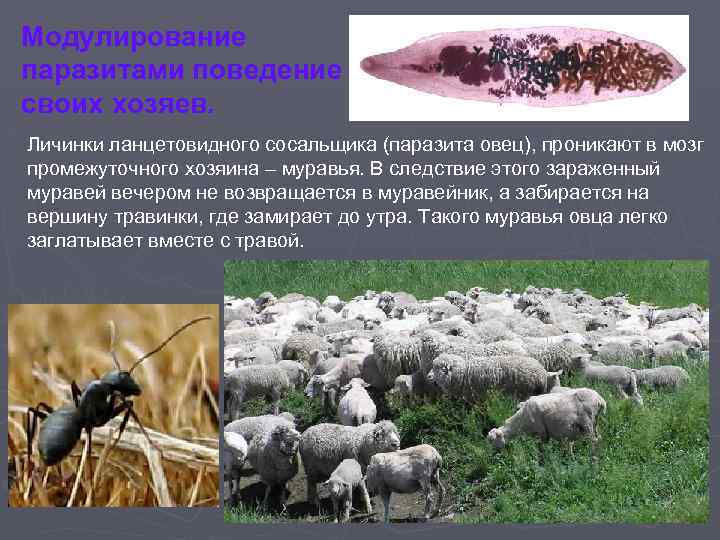 Модулирование паразитами поведение своих хозяев.

Личинки ланцетовидного сосальщика (паразита овец), проникают в мозг промежуточного хозяина – муравья. В следствие этого зараженный муравей вечером не возвращается в муравейник, а забирается на вершину травинки, где замирает до утра. Такого муравья овца легко заглатывает вместе с травой.